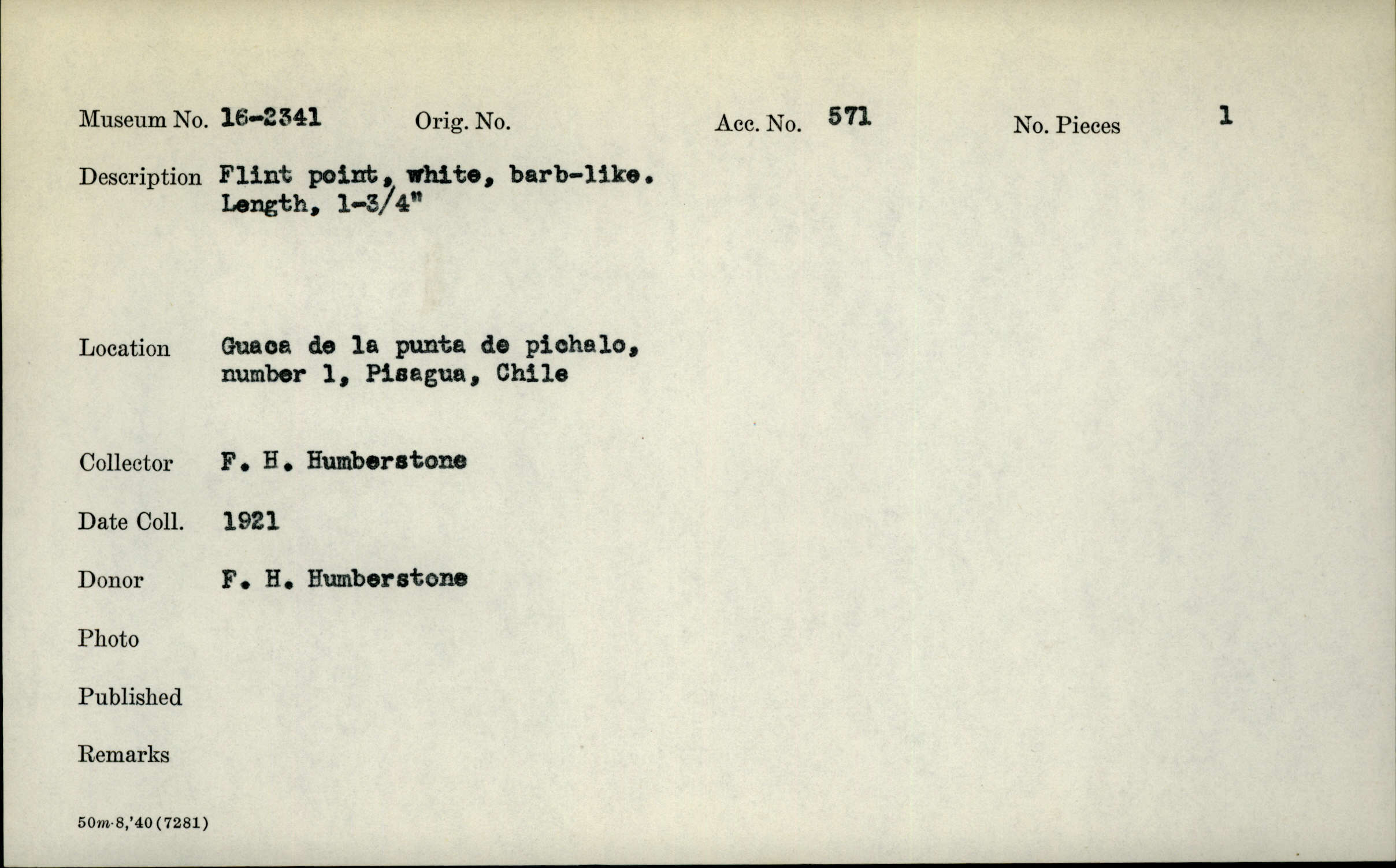 Museum No. 16-2341 Orig. No. Acc. No. 571 No. Pieces 1

Description Flint point, white, barb-like. Length, 1-3/4"

Location Guaca de la punta de pichalo, number 1, Pisagua, Chile

Collector F. H. Humberstone

Date Coll. 1921

Donor F. H. Humberstone

Photo

Published

Remarks

50m-8,'40(7281)